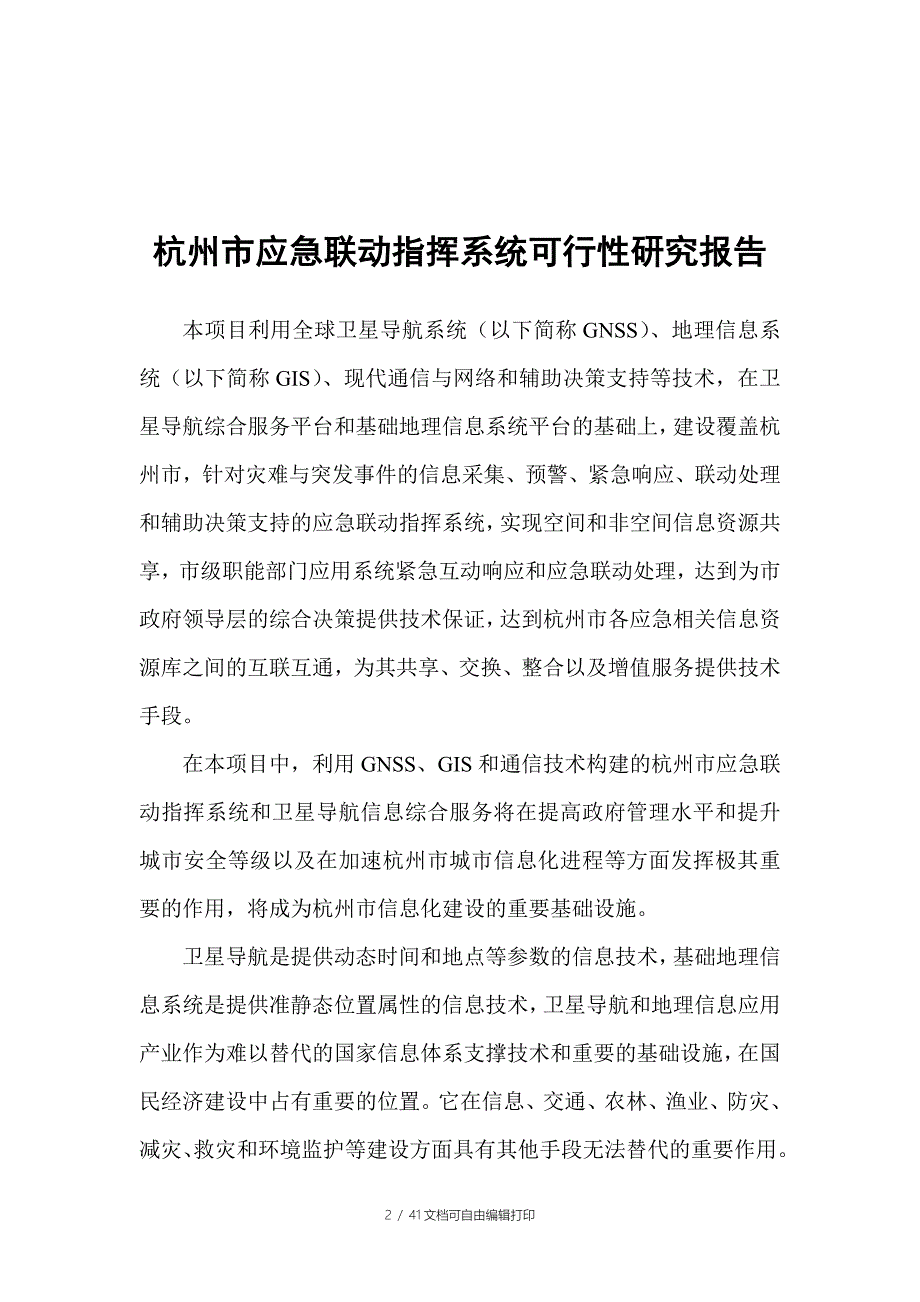 杭州市应急联动指挥系统可行性研究报告

本项目利用全球卫星导航系统（以下简称 GNSS）、地理信息系统（以下简称 GIS）、现代通信与网络和辅助决策支持等技术，在卫星导航综合服务平台和基础地理信息系统平台的基础上，建设覆盖杭州市，针对灾难与突发事件的信息采集、预警、紧急响应、联动处理和辅助决策支持的应急联动指挥系统，实现空间和非空间信息资源共享，市级职能部门应用系统紧急互动响应和应急联动处理，达到为市政府领导层的综合决策提供技术保证，达到杭州市各应急相关信息资源库之间的互联互通，为其共享、交换、整合以及增值服务提供技术手段。

在本项目中，利用 GNSS、GIS 和通信技术构建的杭州市应急联动指挥系统和卫星导航信息综合服务将在提高政府管理水平和提升城市安全等级以及在加速杭州市城市信息化进程等方面发挥极其重要的作用，将成为杭州市信息化建设的重要基础设施。

卫星导航是提供动态时间和地点等参数的信息技术，基础地理信息系统是提供准静态位置属性的信息技术，卫星导航和地理信息应用产业作为难以替代的国家信息体系支撑技术和重要的基础设施，在国民经济建设中占有重要的位置。它在信息、交通、农林、渔业、防灾、减灾、救灾和环境监护等建设方面具有其他手段无法替代的重要作用。

2 / 41文档可自由编辑打印